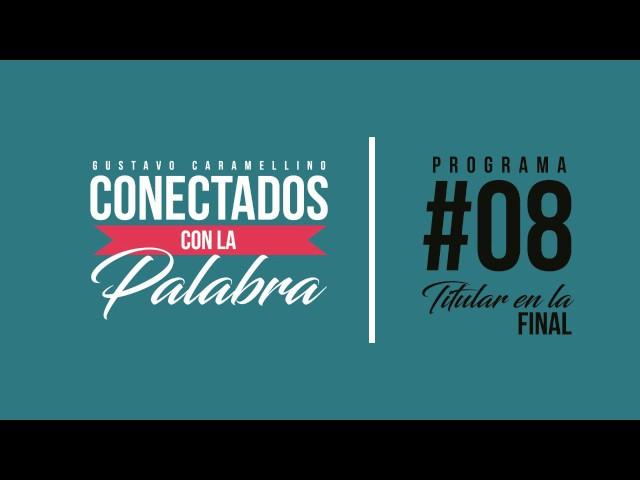 GUSTAVO CARAMELLINO
CONECTADOS
CON LA
Palabra

PROGRAMA
#08
Titular en la
FINAL